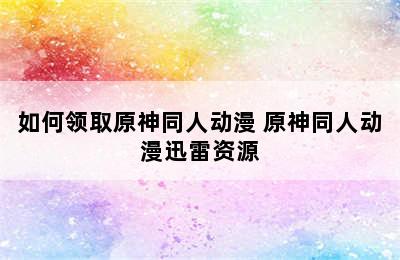 如何领取原神同人动漫 原神同人动漫迅雷资源